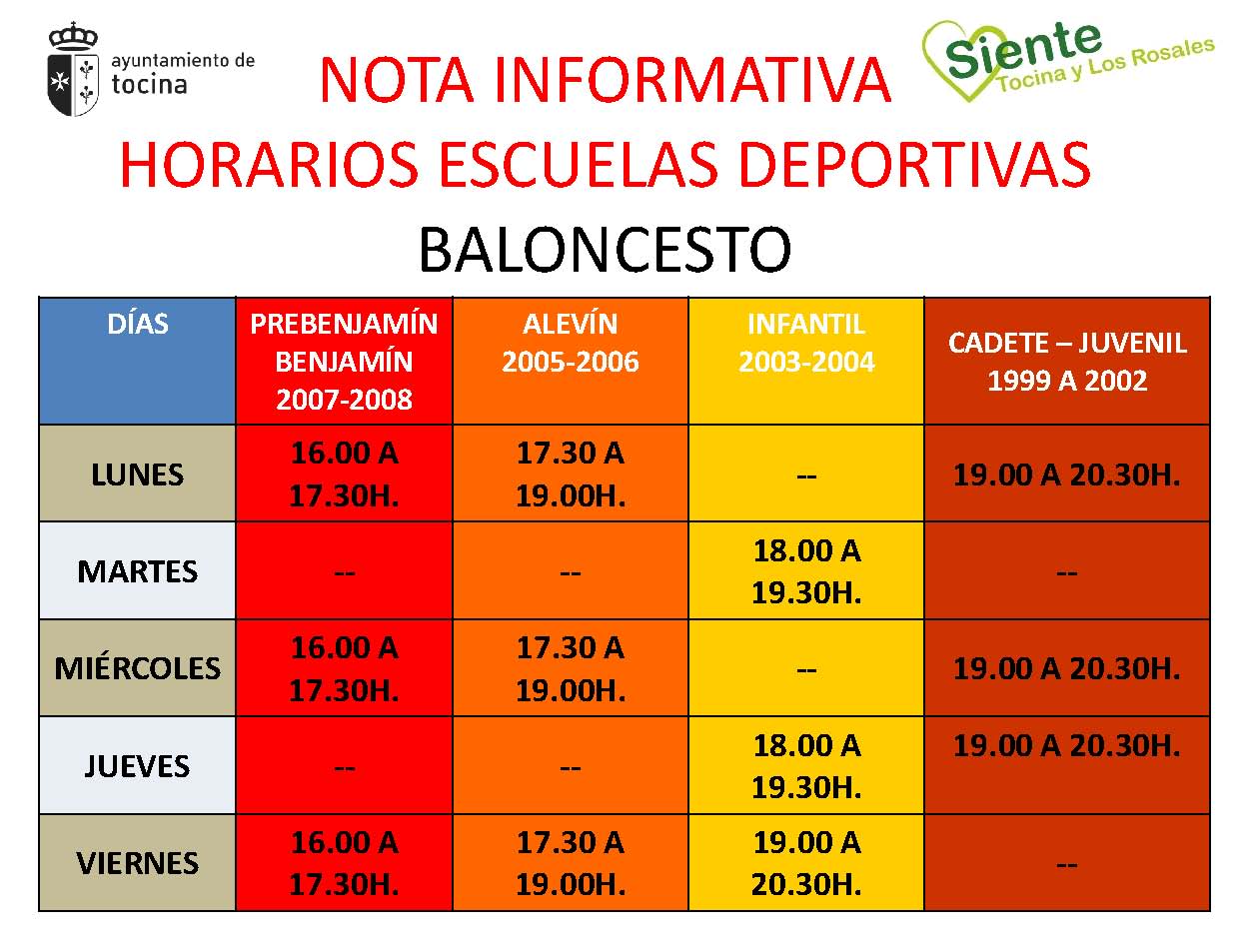 ayuntamiento de tocina

NOTA INFORMATIVA

Siente Tocina y Los Rosales

HORARIOS ESCUELAS DEPORTIVAS

BALONCESTO

| DÍAS | PREBENJAMÍN BENJAMÍN 2007-2008 | ALEVÍN 2005-2006 | INFANTIL 2003-2004 | CADETE – JUVENIL 1999 A 2002 |
|---|---|---|---|---|
| LUNES | 16.00 A 17.30H. | 17.30 A 19.00H. | -- | 19.00 A 20.30H. |
| MARTES | -- | -- | 18.00 A 19.30H. | -- |
| MIÉRCOLES | 16.00 A 17.30H. | 17.30 A 19.00H. | -- | 19.00 A 20.30H. |
| JUEVES | -- | -- | 18.00 A 19.30H. | 19.00 A 20.30H. |
| VIERNES | 16.00 A 17.30H. | 17.30 A 19.00H. | 19.00 A 20.30H. | -- |